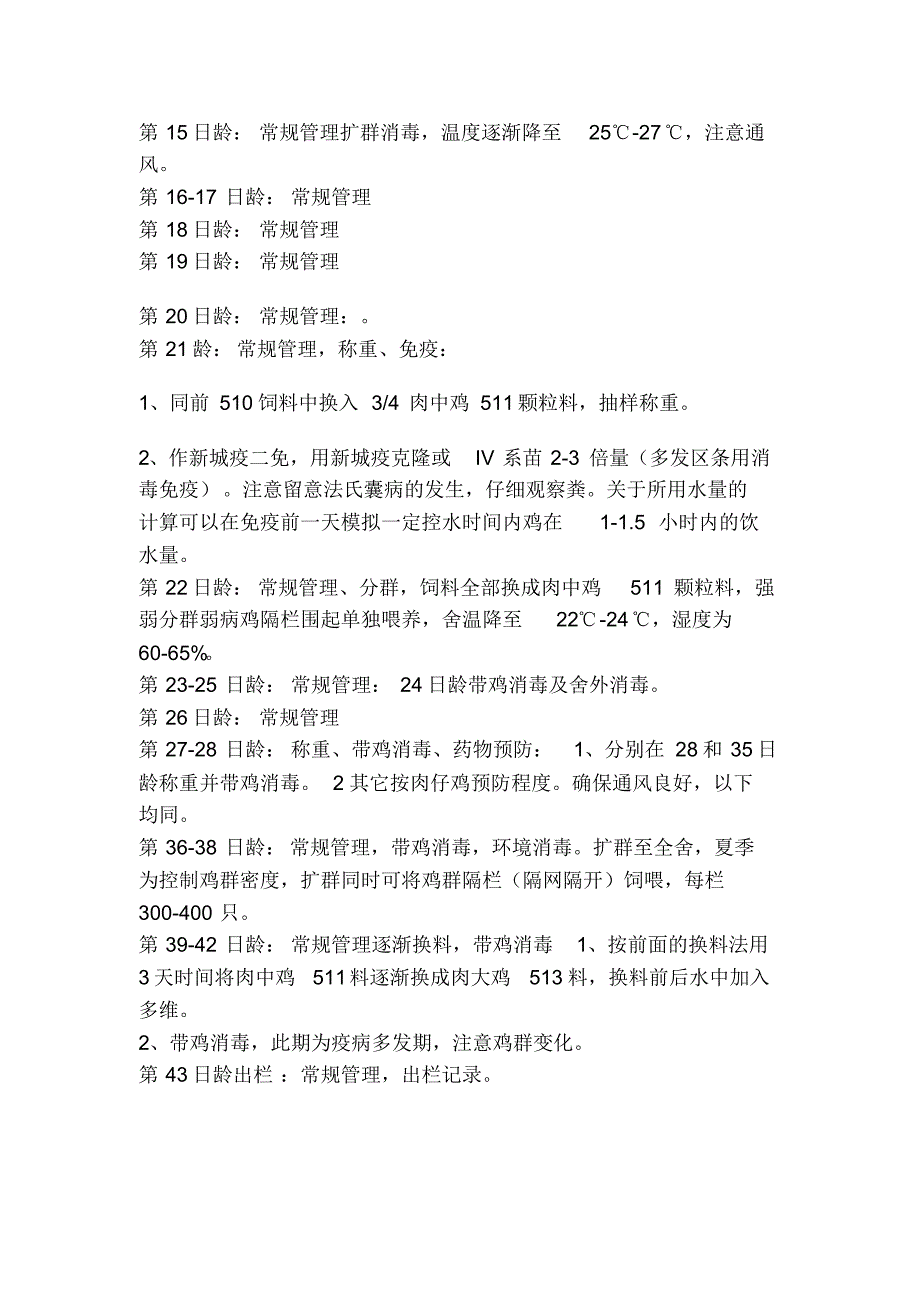 第 15 日龄： 常规管理扩群消毒，温度逐渐降至 25℃-27℃，注意通风。
第 16-17 日龄： 常规管理
第 18 日龄： 常规管理
第 19 日龄： 常规管理

第 20 日龄： 常规管理：。
第 21 龄： 常规管理，称重、免疫：

1、同前 510 饲料中换入 3/4 肉中鸡 511 颗粒料，抽样称重。

2、作新城疫二免，用新城疫克隆或 IV 系苗 2-3 倍量（多发区条用消毒免疫）。注意留意法氏囊病的发生，仔细观察粪。关于所用水量的计算可以在免疫前一天模拟一定控水时间内鸡在 1-1.5 小时内的饮水量。
第 22 日龄： 常规管理、分群，饲料全部换成肉中鸡 511 颗粒料，强弱分群弱病鸡隔栏围起单独喂养，舍温降至 22℃-24℃，湿度为 60-65%。
第 23-25 日龄： 常规管理： 24 日龄带鸡消毒及舍外消毒。
第 26 日龄： 常规管理
第 27-28 日龄： 称重、带鸡消毒、药物预防： 1、分别在 28 和 35 日龄称重并带鸡消毒。 2 其它按肉仔鸡预防程度。确保通风良好，以下均同。
第 36-38 日龄： 常规管理，带鸡消毒，环境消毒。扩群至全舍，夏季为控制鸡群密度，扩群同时可将鸡群隔栏（隔网隔开）饲喂，每栏 300-400 只。
第 39-42 日龄： 常规管理逐渐换料，带鸡消毒 1、按前面的换料法用 3 天时间将肉中鸡 511 料逐渐换成肉大鸡 513 料，换料前后水中加入多维。
2、带鸡消毒，此期为疫病多发期，注意鸡群变化。
第 43 日龄出栏 ：常规管理，出栏记录。